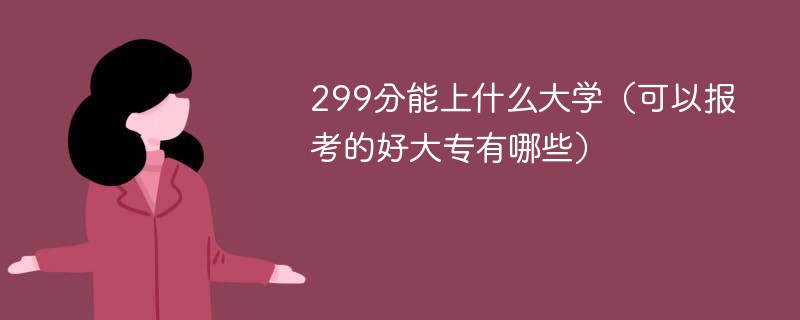 299分能上什么大学（可以报考的好大专有哪些）